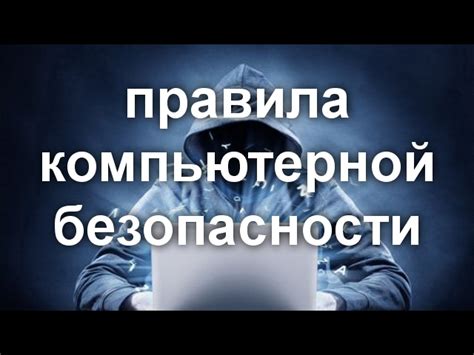 правила компьютерной безопасности